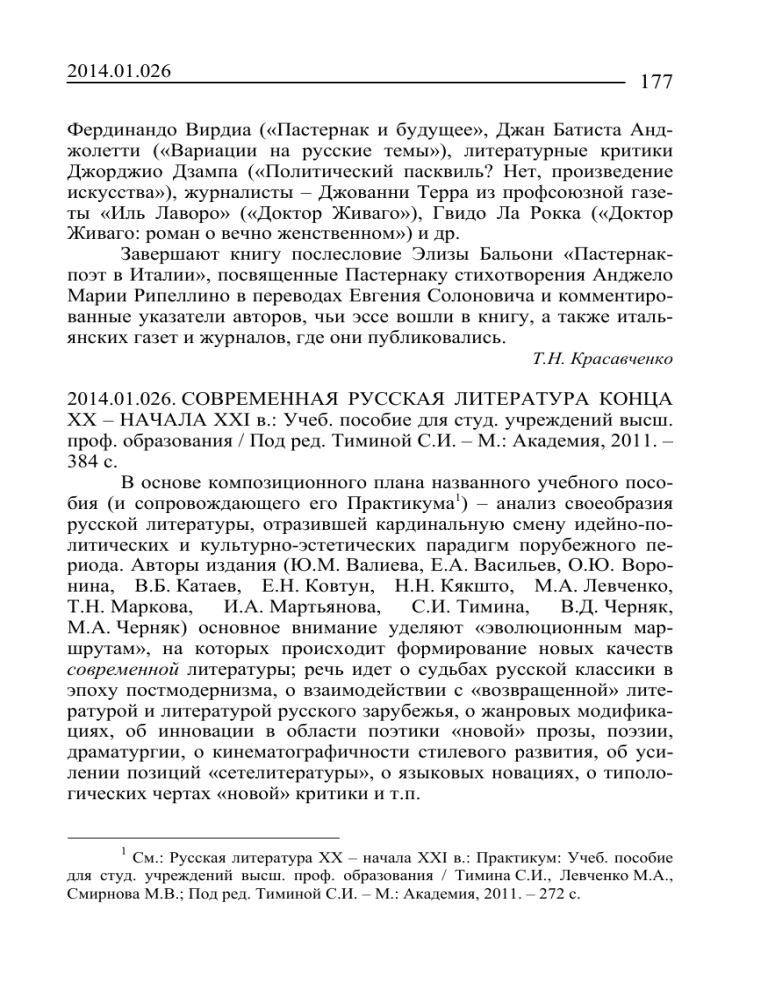 2014.01.026 177

Фердинандо Вирдиа («Пастернак и будущее», Джан Батиста Анджолетти («Вариации на русские темы»), литературные критики Джорджио Дзампа («Политический пасквиль? Нет, произведение искусства»), журналисты – Джованни Терра из профсоюзной газеты «Иль Лаворо» («Доктор Живаго»), Гвидо Ла Рокка («Доктор Живаго: роман о вечно женственном») и др.

Завершают книгу послесловие Элизы Бальони «Пастернак-поэт в Италии», посвященные Пастернаку стихотворения Анджело Марии Рипеллино в переводах Евгения Солоновича и комментированные указатели авторов, чьи эссе вошли в книгу, а также итальянских газет и журналов, где они публиковались.

Т.Н. Красавченко

2014.01.026. СОВРЕМЕННАЯ РУССКАЯ ЛИТЕРАТУРА КОНЦА XX – НАЧАЛА XXI в.: Учеб. пособие для студ. учреждений высш. проф. образования / Под ред. Тиминой С.И. – М.: Академия, 2011. – 384 с.

В основе композиционного плана названного учебного пособия (и сопровождающего его Практикума$^1$) – анализ своеобразия русской литературы, отразившей кардинальную смену идейно-политических и культурно-эстетических парадигм порубежного периода. Авторы издания (Ю.М. Валиева, Е.А. Васильев, О.Ю. Воронина, В.Б. Катаев, Е.Н. Ковтун, Н.Н. Кякшто, М.А. Левченко, Т.Н. Маркова, И.А. Мартьянова, С.И. Тимина, В.Д. Черняк, М.А. Черняк) основное внимание уделяют «эволюционным маршрутам», на которых происходит формирование новых качеств современной литературы; речь идет о судьбах русской классики в эпоху постмодернизма, о взаимодействии с «возвращенной» литературой и литературой русского зарубежья, о жанровых модификациях, об инновации в области поэтики «новой» прозы, поэзии, драматургии, о кинематографичности стилевого развития, об усилении позиций «сетелитературы», о языковых новациях, о типологических чертах «новой» критики и т.п.

$^1$ См.: Русская литература XX – начала XXI в.: Практикум: Учеб. пособие для студ. учреждений высш. проф. образования / Тимина С.И., Левченко М.А., Смирнова М.В.; Под ред. Тиминой С.И. – М.: Академия, 2011. – 272 с.